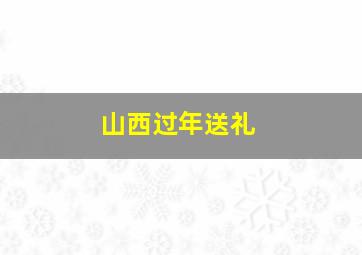 山西过年送礼